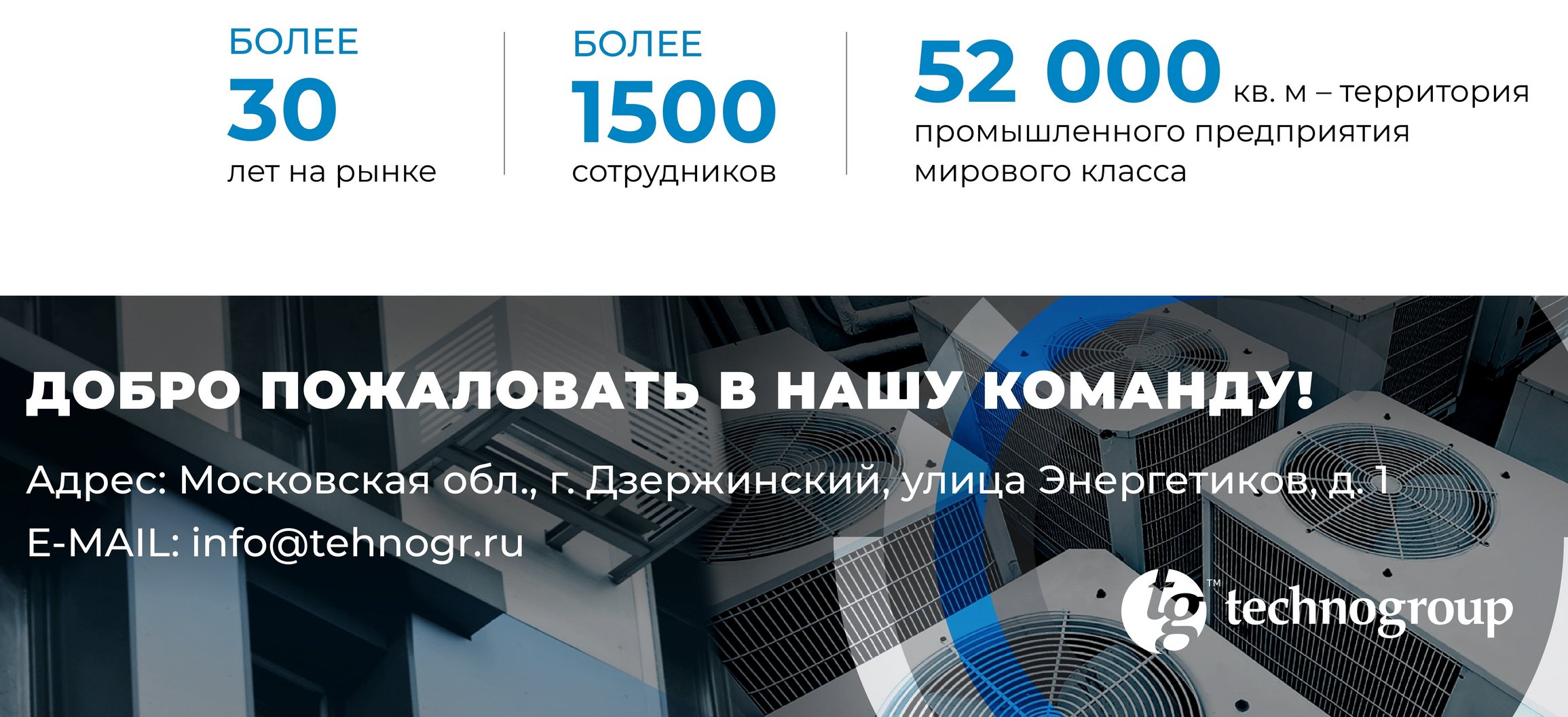 БОЛЕЕ
30
лет на рынке

БОЛЕЕ
1500
сотрудников

52 000 кв. м – территория промышленного предприятия мирового класса

ДОБРО ПОЖАЛОВАТЬ В НАШУ КОМАНДУ!

Адрес: Московская обл., г. Дзержинский, улица Энергетиков, д. 1

E-MAIL: info@tehnogr.ru

tg™ technogroup